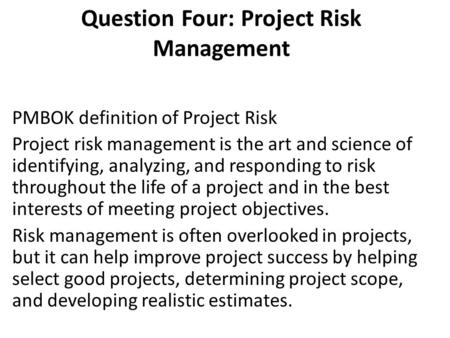 Question Four: Project Risk Management

PMBOK definition of Project Risk

Project risk management is the art and science of identifying, analyzing, and responding to risk throughout the life of a project and in the best interests of meeting project objectives.

Risk management is often overlooked in projects, but it can help improve project success by helping select good projects, determining project scope, and developing realistic estimates.